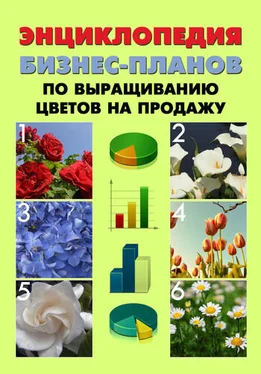 ЭНЦИКЛОПЕДИЯ
БИЗНЕС-ПЛАНОВ
ПО ВЫРАЩИВАНИЮ
ЦВЕТОВ НА ПРОДАЖУ

1
2
3
4
5
6